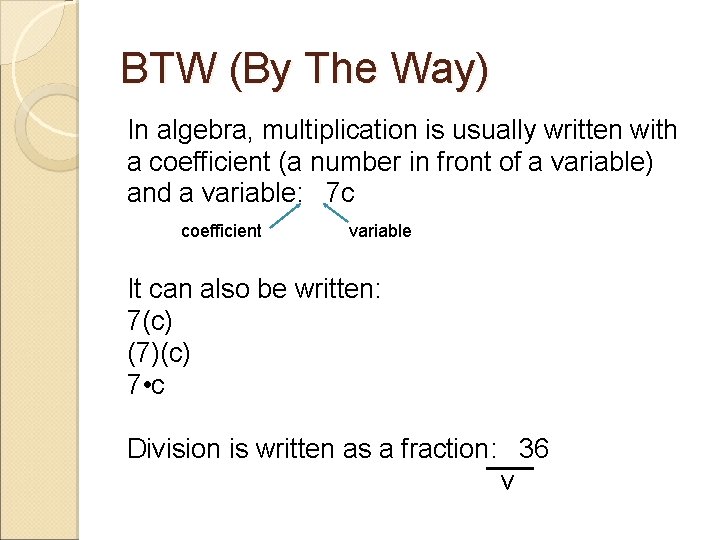 BTW (By The Way)

In algebra, multiplication is usually written with a coefficient (a number in front of a variable) and a variable: 7c

coefficient

variable

It can also be written:
7(c)
(7)(c)
7•c

Division is written as a fraction: $\frac{36}{v}$